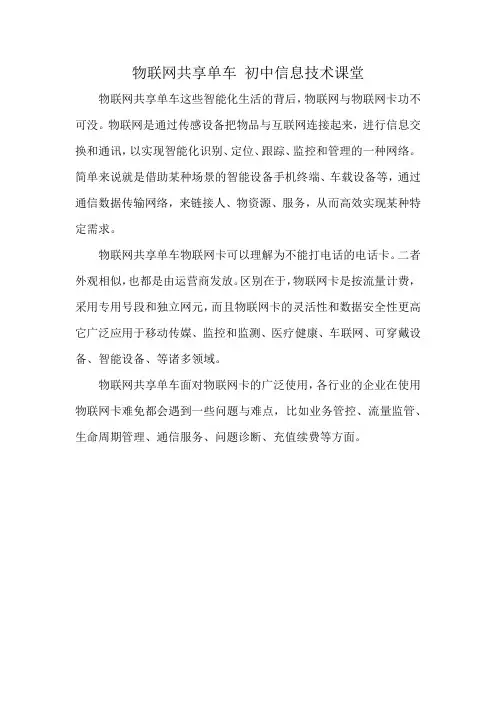 物联网共享单车 初中信息技术课堂

物联网共享单车这些智能化生活的背后，物联网与物联网卡功不可没。物联网是通过传感设备把物品与互联网连接起来，进行信息交换和通讯，以实现智能化识别、定位、跟踪、监控和管理的一种网络。简单来说就是借助某种场景的智能设备手机终端、车载设备等，通过通信数据传输网络，来链接人、物资源、服务，从而高效实现某种特定需求。

物联网共享单车物联网卡可以理解为不能打电话的电话卡。二者外观相似，也都是由运营商发放。区别在于，物联网卡是按流量计费，采用专用号段和独立网元，而且物联网卡的灵活性和数据安全性更高它广泛应用于移动传媒、监控和监测、医疗健康、车联网、可穿戴设备、智能设备、等诸多领域。

物联网共享单车面对物联网卡的广泛使用，各行业的企业在使用物联网卡难免都会遇到一些问题与难点，比如业务管控、流量监管、生命周期管理、通信服务、问题诊断、充值续费等方面。